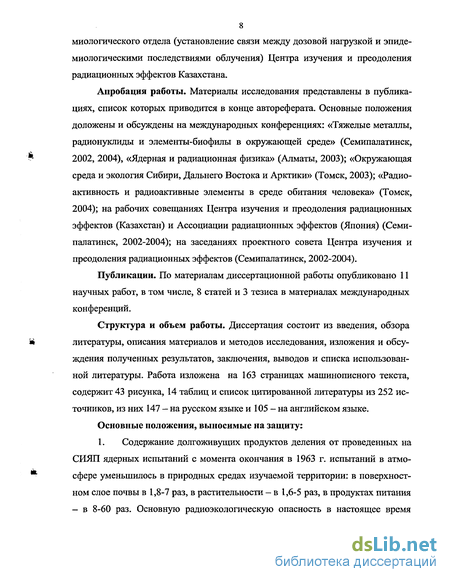 8

миологического отдела (установление связи между дозовой нагрузкой и эпидемиологическими последствиями облучения) Центра изучения и преодоления радиационных эффектов Казахстана.

**Апробация работы.** Материалы исследования представлены в публикациях, список которых приводится в конце автореферата. Основные положения доложены и обсуждены на международных конференциях: «Тяжелые металлы, радионуклиды и элементы-биофилы в окружающей среде» (Семипалатинск, 2002, 2004), «Ядерная и радиационная физика» (Алматы, 2003); «Окружающая среда и экология Сибири, Дальнего Востока и Арктики» (Томск, 2003); «Радиоактивность и радиоактивные элементы в среде обитания человека» (Томск, 2004); на рабочих совещаниях Центра изучения и преодоления радиационных эффектов (Казахстан) и Ассоциации радиационных эффектов (Япония) (Семипалатинск, 2002-2004); на заседаниях проектного совета Центра изучения и преодоления радиационных эффектов (Семипалатинск, 2002-2004).

**Публикации.** По материалам диссертационной работы опубликовано 11 научных работ, в том числе, 8 статей и 3 тезиса в материалах международных конференций.

**Структура и объем работы.** Диссертация состоит из введения, обзора литературы, описания материалов и методов исследования, изложения и обсуждения полученных результатов, заключения, выводов и списка использованной литературы. Работа изложена на 163 страницах машинописного текста, содержит 43 рисунка, 14 таблиц и список цитированной литературы из 252 источников, из них 147 – на русском языке и 105 – на английском языке.

**Основные положения, выносимые на защиту:**

1. Содержание долгоживущих продуктов деления от проведенных на СИЯП ядерных испытаний с момента окончания в 1963 г. испытаний в атмосфере уменьшилось в природных средах изучаемой территории: в поверхностном слое почвы в 1,8-7 раз, в растительности – в 1,6-5 раз, в продуктах питания – в 8-60 раз. Основную радиоэкологическую опасность в настоящее время

dsLib.net
библиотека диссертаций